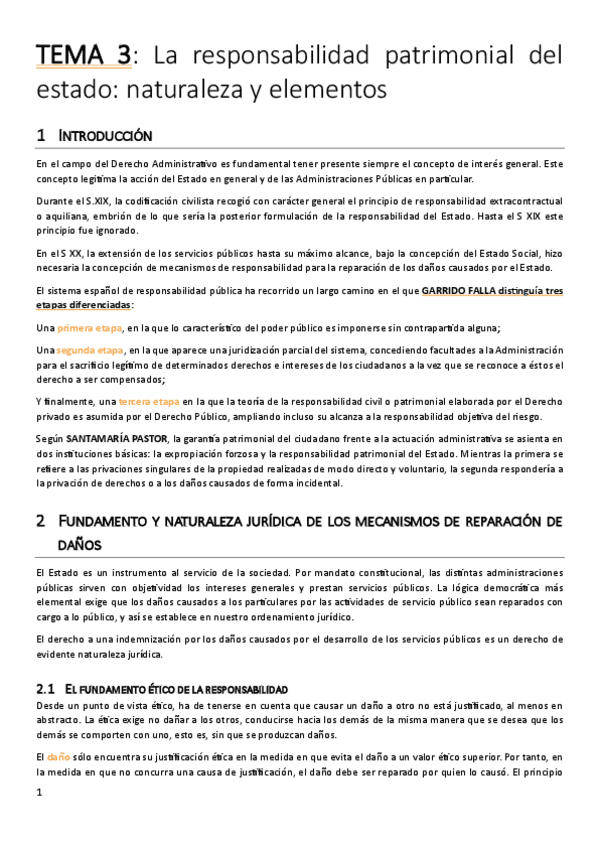 TEMA 3: La responsabilidad patrimonial del estado: naturaleza y elementos

1 INTRODUCCIÓN

En el campo del Derecho Administrativo es fundamental tener presente siempre el concepto de interés general. Este concepto legitima la acción del Estado en general y de las Administraciones Públicas en particular.

Durante el S.XIX, la codificación civilista recogió con carácter general el principio de responsabilidad extracontractual o aquiliana, embrión de lo que sería la posterior formulación de la responsabilidad del Estado. Hasta el S XIX este principio fue ignorado.

En el S XX, la extensión de los servicios públicos hasta su máximo alcance, bajo la concepción del Estado Social, hizo necesaria la concepción de mecanismos de responsabilidad para la reparación de los daños causados por el Estado.

El sistema español de responsabilidad pública ha recorrido un largo camino en el que GARRIDO FALLA distinguía tres etapas diferenciadas:

Una primera etapa, en la que lo característico del poder público es imponerse sin contrapartida alguna;

Una segunda etapa, en la que aparece una juridización parcial del sistema, concediendo facultades a la Administración para el sacrificio legítimo de determinados derechos e intereses de los ciudadanos a la vez que se reconoce a éstos el derecho a ser compensados;

Y finalmente, una tercera etapa en la que la teoría de la responsabilidad civil o patrimonial elaborada por el Derecho privado es asumida por el Derecho Público, ampliando incluso su alcanza a la responsabilidad objetiva del riesgo.

Según SANTAMARÍA PASTOR, la garantía patrimonial del ciudadano frente a la actuación administrativa se asienta en dos instituciones básicas: la expropiación forzosa y la responsabilidad patrimonial del Estado. Mientras la primera se refiere a las privaciones singulares de la propiedad realizadas de modo directo y voluntario, la segunda respondería a la privación de derechos o a los daños causados de forma incidental.

2 FUNDAMENTO Y NATURALEZA JURÍDICA DE LOS MECANISMOS DE REPARACIÓN DE DAÑOS

El Estado es un instrumento al servicio de la sociedad. Por mandato constitucional, las distintas administraciones públicas sirven con objetividad los intereses generales y prestan servicios públicos. La lógica democrática más elemental exige que los daños causados a los particulares por las actividades de servicio público sean reparados con cargo a lo público, y así se establece en nuestro ordenamiento jurídico.

El derecho a una indemnización por los daños causados por el desarrollo de los servicios públicos es un derecho de evidente naturaleza jurídica.

2.1 EL FUNDAMENTO ÉTICO DE LA RESPONSABILIDAD

Desde un punto de vista ético, ha de tenerse en cuenta que causar un daño a otro no está justificado, al menos en abstracto. La ética exige no dañar a los otros, conducirse hacia los demás de la misma manera que se desea que los demás se comporten con uno, esto es, sin que se produzcan daños.

El daño sólo encuentra su justificación ética en la medida en que evita el daño a un valor ético superior. Por tanto, en la medida en que no concurra una causa de justificación, el daño debe ser reparado por quien lo causó. El principio

1